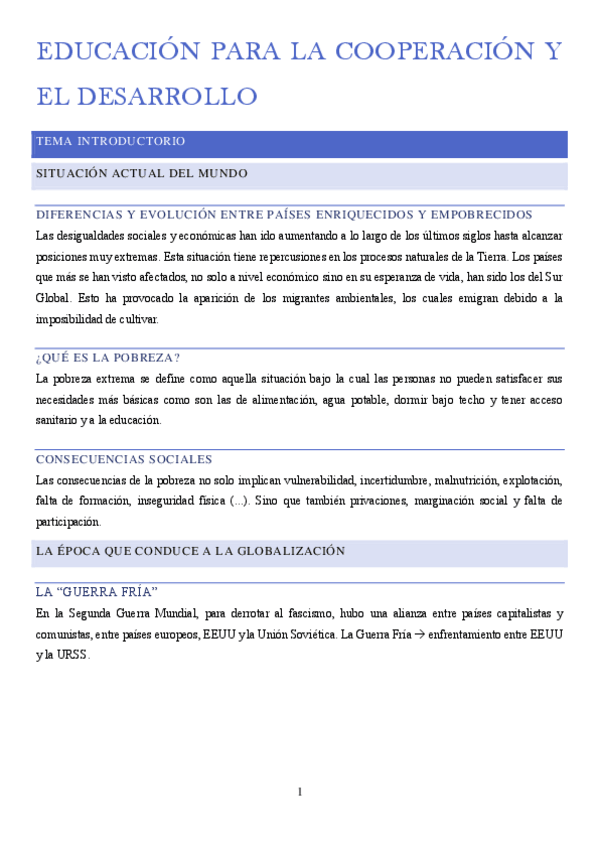 EDUCACIÓN PARA LA COOPERACIÓN Y EL DESARROLLO

TEMA INTRODUCTORIO

SITUACIÓN ACTUAL DEL MUNDO

DIFERENCIAS Y EVOLUCIÓN ENTRE PAÍSES ENRIQUECIDOS Y EMPOBRECIDOS

Las desigualdades sociales y económicas han ido aumentando a lo largo de los últimos siglos hasta alcanzar posiciones muy extremas. Esta situación tiene repercusiones en los procesos naturales de la Tierra. Los países que más se han visto afectados, no solo a nivel económico sino en su esperanza de vida, han sido los del Sur Global. Esto ha provocado la aparición de los migrantes ambientales, los cuales emigran debido a la imposibilidad de cultivar.

¿QUÉ ES LA POBREZA?

La pobreza extrema se define como aquella situación bajo la cual las personas no pueden satisfacer sus necesidades más básicas como son las de alimentación, agua potable, dormir bajo techo y tener acceso sanitario y a la educación.

CONSECUENCIAS SOCIALES

Las consecuencias de la pobreza no solo implican vulnerabilidad, incertidumbre, malnutrición, explotación, falta de formación, inseguridad física (...). Sino que también privaciones, marginación social y falta de participación.

LA ÉPOCA QUE CONDUCE A LA GLOBALIZACIÓN

LA “GUERRA FRÍA”

En la Segunda Guerra Mundial, para derrotar al fascismo, hubo una alianza entre países capitalistas y comunistas, entre países europeos, EEUU y la Unión Soviética. La Guerra Fría → enfrentamiento entre EEUU y la URSS.

1